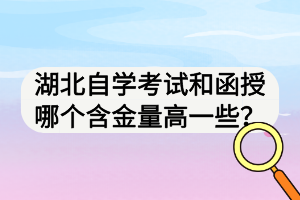 湖北自学考试和函授哪个含金量高一些?